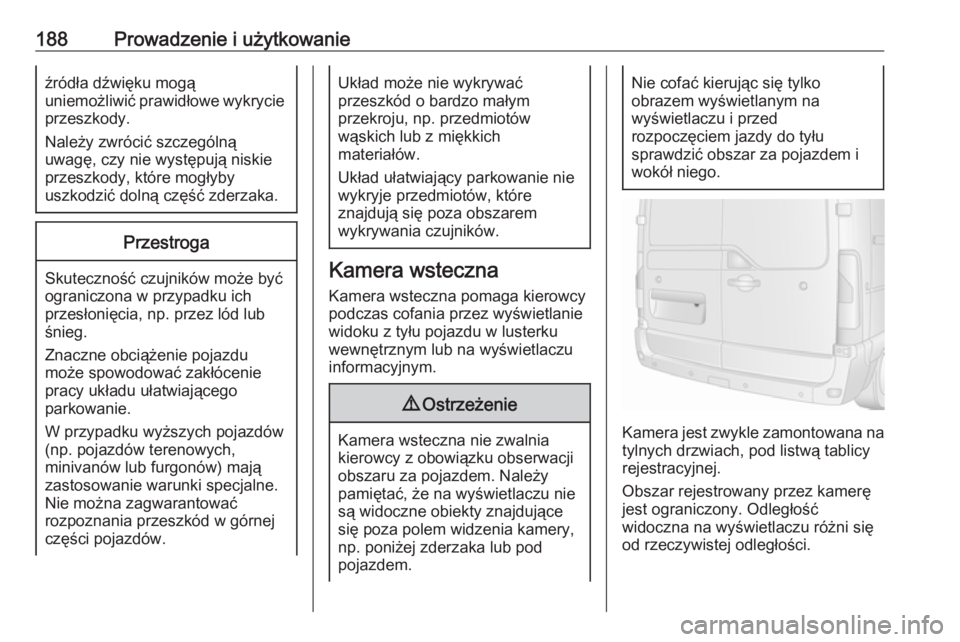 188 Prowadzenie i użytkowanie

źródła dźwięku mogą uniemożliwić prawidłowe wykrycie przeszkody.

Należy zwrócić szczególną uwagę, czy nie występują niskie przeszkody, które mogłyby uszkodzić dolną część zderzaka.

Przestroga

Skuteczność czujników może być ograniczona w przypadku ich przesłonięcia, np. przez lód lub śnieg.

Znaczne obciążenie pojazdu może spowodować zakłócenie pracy układu ułatwiającego parkowanie.

W przypadku wyższych pojazdów (np. pojazdów terenowych, minivanów lub furgonów) mają zastosowanie warunki specjalne. Nie można zagwarantować rozpoznania przeszkód w górnej części pojazdów.

Układ może nie wykrywać przeszkód o bardzo małym przekroju, np. przedmiotów wąskich lub z miękkich materiałów.

Układ ułatwiający parkowanie nie wykryje przedmiotów, które znajdują się poza obszarem wykrywania czujników.

Kamera wsteczna

Kamera wsteczna pomaga kierowcy podczas cofania przez wyświetlanie widoku z tyłu pojazdu w lusterku wewnętrznym lub na wyświetlaczu informacyjnym.

⚠ Ostrzeżenie

Kamera wsteczna nie zwalnia kierowcy z obowiązku obserwacji obszaru za pojazdem. Należy pamiętać, że na wyświetlaczu nie są widoczne obiekty znajdujące się poza polem widzenia kamery, np. poniżej zderzaka lub pod pojazdem.

Nie cofać kierując się tylko obrazem wyświetlanym na wyświetlaczu i przed rozpoczęciem jazdy do tyłu sprawdzić obszar za pojazdem i wokół niego.

Kamera jest zwykle zamontowana na tylnych drzwiach, pod listwą tablicy rejestracyjnej.

Obszar rejestrowany przez kamerę jest ograniczony. Odległość widoczna na wyświetlaczu różni się od rzeczywistej odległości.

carmanualsonline.info